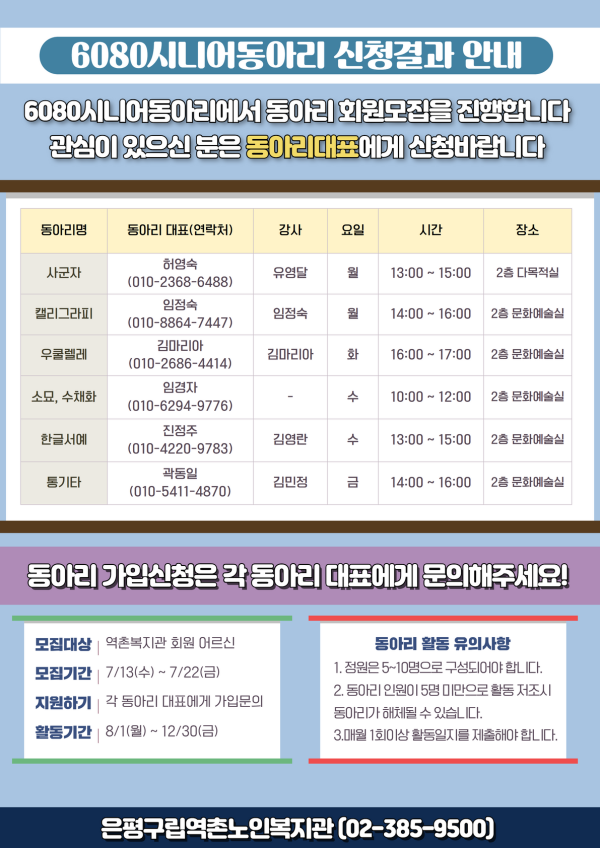 6080시니어동아리 신청결과 안내

6080시니어동아리에서 동아리 회원모집을 진행합니다
관심이 있으신 분은 동아리대표에게 신청바랍니다

| 동아리명 | 동아리 대표(연락처) | 강사 | 요일 | 시간 | 장소 |
|---|---|---|---|---|---|
| 사군자 | 허영숙 (010-2368-6488) | 유영달 | 월 | 13:00 ~ 15:00 | 2층 다목적실 |
| 캘리그라피 | 임정숙 (010-8864-7447) | 임정숙 | 월 | 14:00 ~ 16:00 | 2층 문화예술실 |
| 우쿨렐레 | 김마리아 (010-2686-4414) | 김마리아 | 화 | 16:00 ~ 17:00 | 2층 문화예술실 |
| 소묘, 수채화 | 임경자 (010-6294-9776) | - | 수 | 10:00 ~ 12:00 | 2층 문화예술실 |
| 한글서예 | 진정주 (010-4220-9783) | 김영란 | 수 | 13:00 ~ 15:00 | 2층 문화예술실 |
| 통기타 | 곽동일 (010-5411-4870) | 김민정 | 금 | 14:00 ~ 16:00 | 2층 문화예술실 |

동아리 가입신청은 각 동아리 대표에게 문의해주세요!

모집대상 | 역촌복지관 회원 어르신
모집기간 | 7/13(수) ~ 7/22(금)
지원하기 | 각 동아리 대표에게 가입문의
활동기간 | 8/1(월) ~ 12/30(금)

동아리 활동 유의사항
1. 정원은 5~10명으로 구성되어야 합니다.
2. 동아리 인원이 5명 미만으로 활동 저조시 동아리가 해체될 수 있습니다.
3.매월 1회이상 활동일지를 제출해야 합니다.

은평구립역촌노인복지관 (02-385-9500)